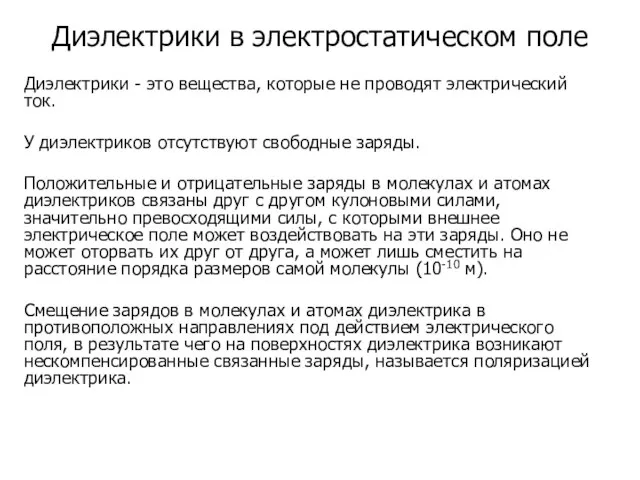 Диэлектрики в электростатическом поле

Диэлектрики - это вещества, которые не проводят электрический ток.

У диэлектриков отсутствуют свободные заряды.

Положительные и отрицательные заряды в молекулах и атомах диэлектриков связаны друг с другом кулоновыми силами, значительно превосходящими силы, с которыми внешнее электрическое поле может воздействовать на эти заряды. Оно не может оторвать их друг от друга, а может лишь сместить на расстояние порядка размеров самой молекулы ($10^{-10}$ м).

Смещение зарядов в молекулах и атомах диэлектрика в противоположных направлениях под действием электрического поля, в результате чего на поверхностях диэлектрика возникают нескомпенсированные связанные заряды, называется поляризацией диэлектрика.